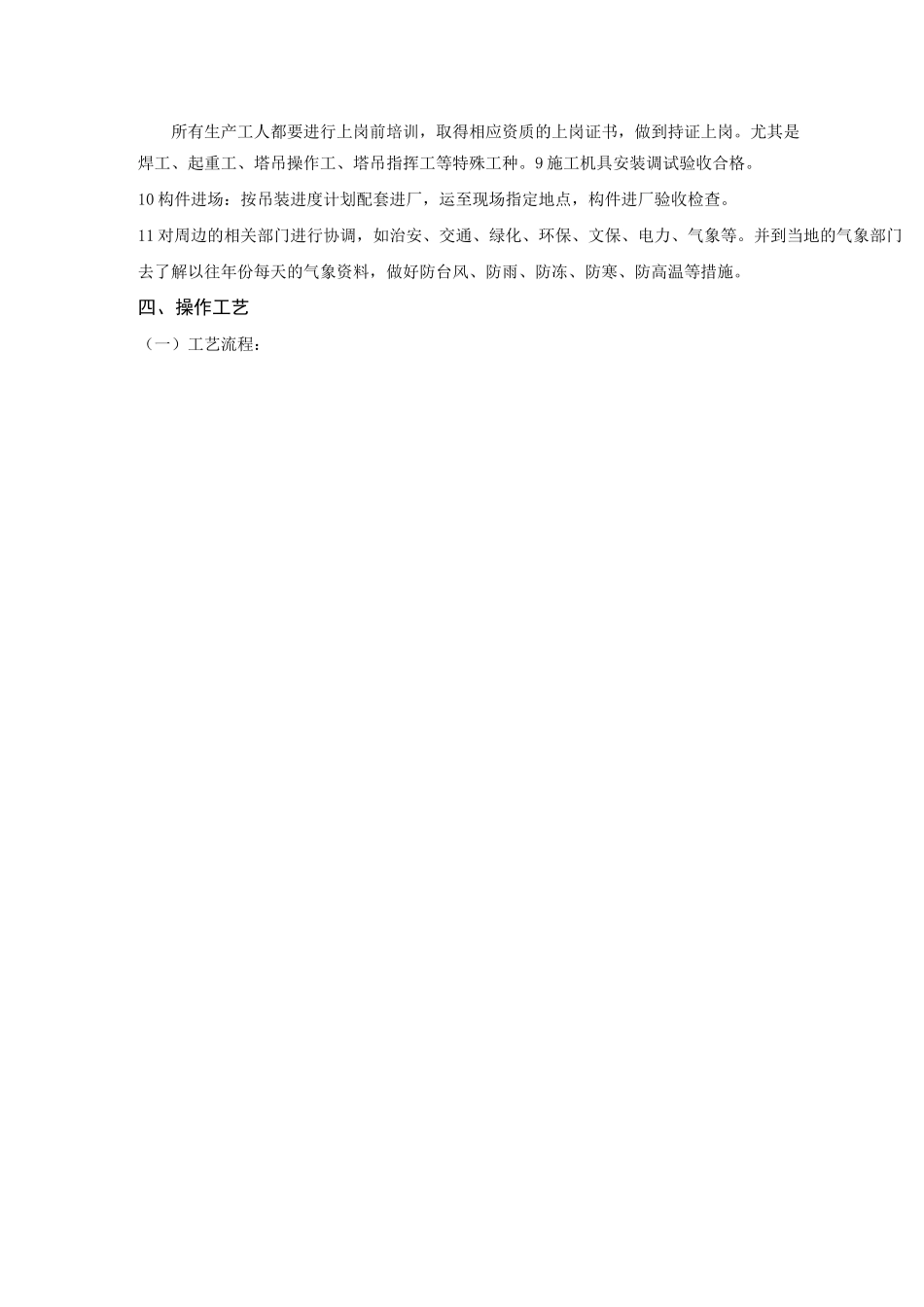 所有生产工人都要进行上岗前培训，取得相应资质的上岗证书，做到持证上岗。尤其是焊工、起重工、塔吊操作工、塔吊指挥工等特殊工种。9 施工机具安装调试验收合格。

10 构件进场：按吊装进度计划配套进厂，运至现场指定地点，构件进厂验收检查。

11 对周边的相关部门进行协调，如治安、交通、绿化、环保、文保、电力、气象等。并到当地的气象部门去了解以往年份每天的气象资料，做好防台风、防雨、防冻、防寒、防高温等措施。

四、操作工艺

（一）工艺流程：